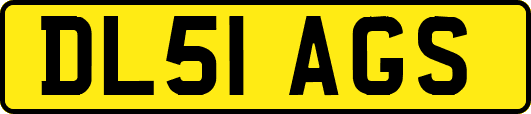 DL51 AGS